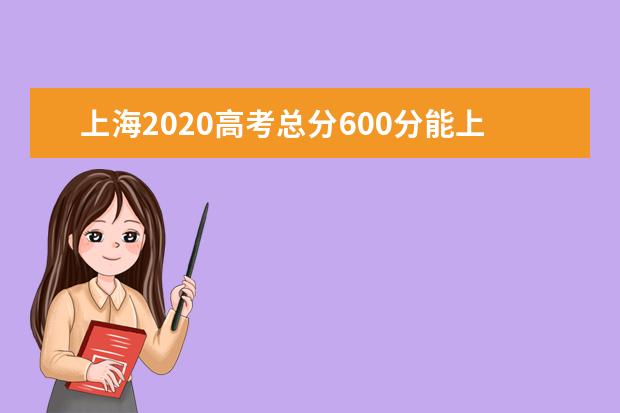 上海2020高考总分600分能上